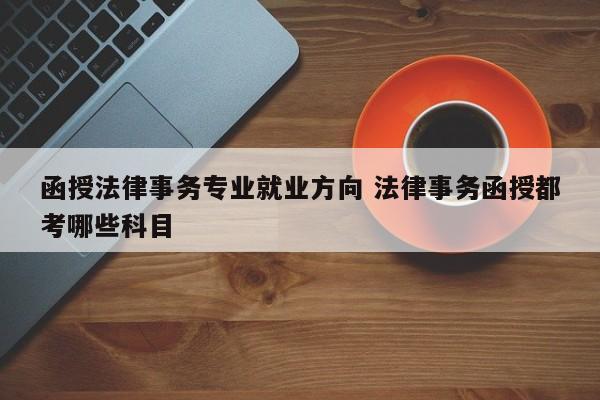 函授法律事务专业就业方向 法律事务函授都考哪些科目